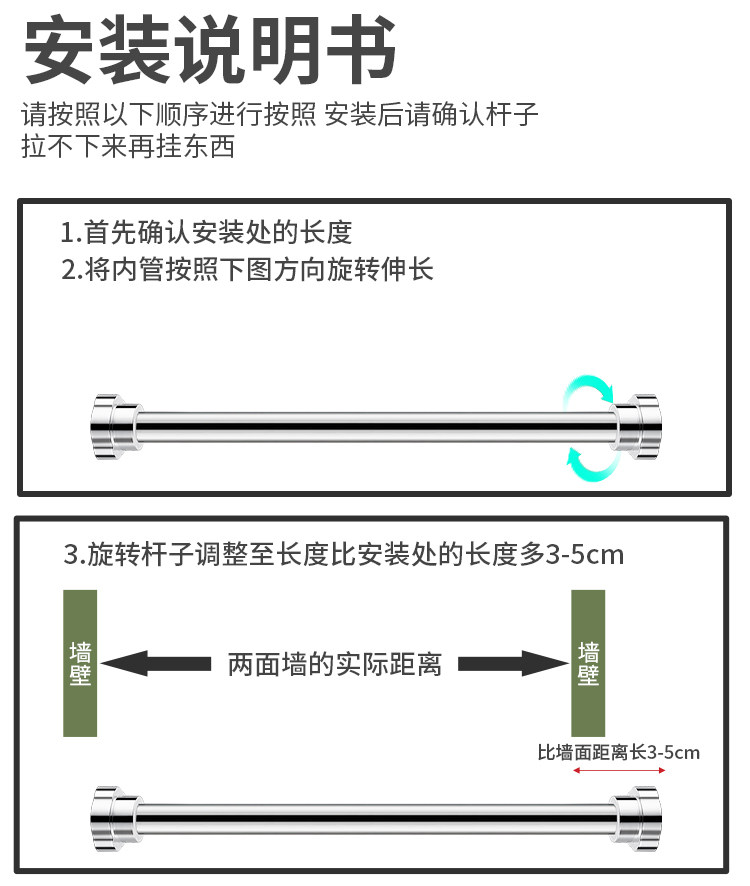 安装说明书
请按照以下顺序进行按照 安装后请确认杆子拉不下来再挂东西

1.首先确认安装处的长度
2.将内管按照下图方向旋转伸长

3.旋转杆子调整至长度比安装处的长度多3-5cm

墙壁

两面墙的实际距离

墙壁

比墙面距离长3-5cm